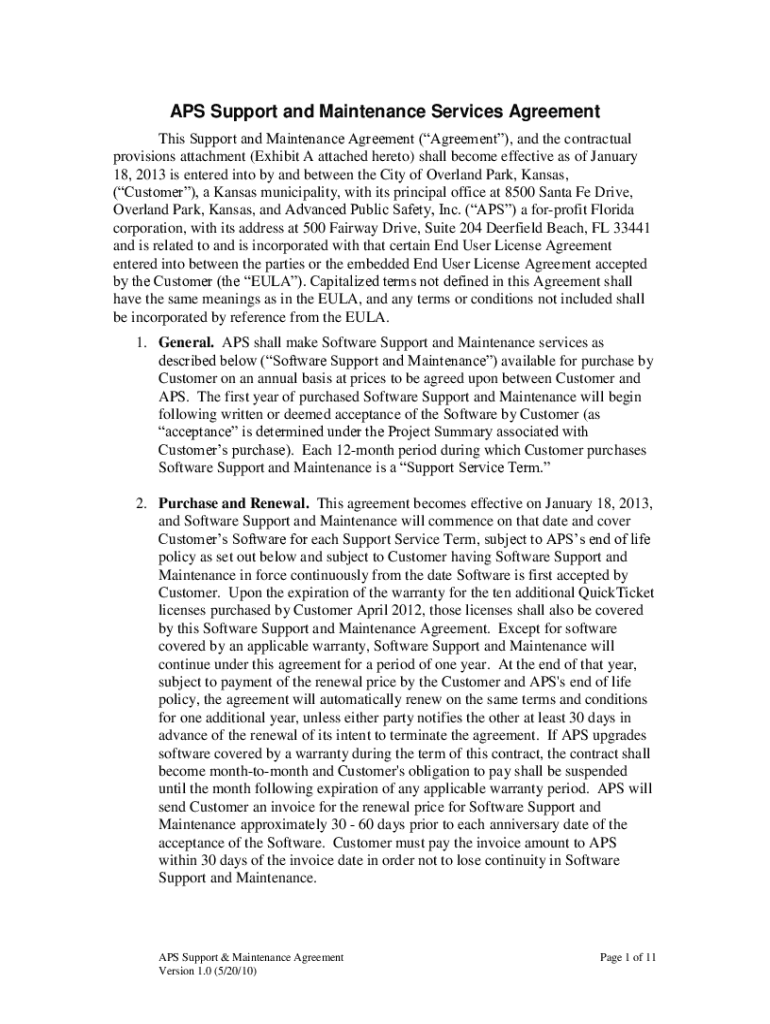 APS Support and Maintenance Services Agreement

This Support and Maintenance Agreement (“Agreement”), and the contractual provisions attachment (Exhibit A attached hereto) shall become effective as of January 18, 2013 is entered into by and between the City of Overland Park, Kansas, (“Customer”), a Kansas municipality, with its principal office at 8500 Santa Fe Drive, Overland Park, Kansas, and Advanced Public Safety, Inc. (“APS”) a for-profit Florida corporation, with its address at 500 Fairway Drive, Suite 204 Deerfield Beach, FL 33441 and is related to and is incorporated with that certain End User License Agreement entered into between the parties or the embedded End User License Agreement accepted by the Customer (the “EULA”). Capitalized terms not defined in this Agreement shall have the same meanings as in the EULA, and any terms or conditions not included shall be incorporated by reference from the EULA.

1. General. APS shall make Software Support and Maintenance services as described below (“Software Support and Maintenance”) available for purchase by Customer on an annual basis at prices to be agreed upon between Customer and APS. The first year of purchased Software Support and Maintenance will begin following written or deemed acceptance of the Software by Customer (as “acceptance” is determined under the Project Summary associated with Customer’s purchase). Each 12-month period during which Customer purchases Software Support and Maintenance is a “Support Service Term.”

2. Purchase and Renewal. This agreement becomes effective on January 18, 2013, and Software Support and Maintenance will commence on that date and cover Customer’s Software for each Support Service Term, subject to APS’s end of life policy as set out below and subject to Customer having Software Support and Maintenance in force continuously from the date Software is first accepted by Customer. Upon the expiration of the warranty for the ten additional QuickTicket licenses purchased by Customer April 2012, those licenses shall also be covered by this Software Support and Maintenance Agreement. Except for software covered by an applicable warranty, Software Support and Maintenance will continue under this agreement for a period of one year. At the end of that year, subject to payment of the renewal price by the Customer and APS's end of life policy, the agreement will automatically renew on the same terms and conditions for one additional year, unless either party notifies the other at least 30 days in advance of the renewal of its intent to terminate the agreement. If APS upgrades software covered by a warranty during the term of this contract, the contract shall become month-to-month and Customer's obligation to pay shall be suspended until the month following expiration of any applicable warranty period. APS will send Customer an invoice for the renewal price for Software Support and Maintenance approximately 30 - 60 days prior to each anniversary date of the acceptance of the Software. Customer must pay the invoice amount to APS within 30 days of the invoice date in order not to lose continuity in Software Support and Maintenance.

APS Support & Maintenance Agreement
Version 1.0 (5/20/10)

Page 1 of 11